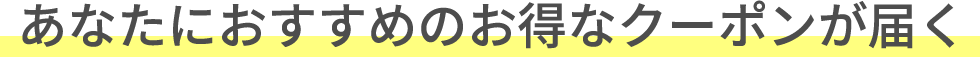 あなたにおすすめのお得なクーポンが届く